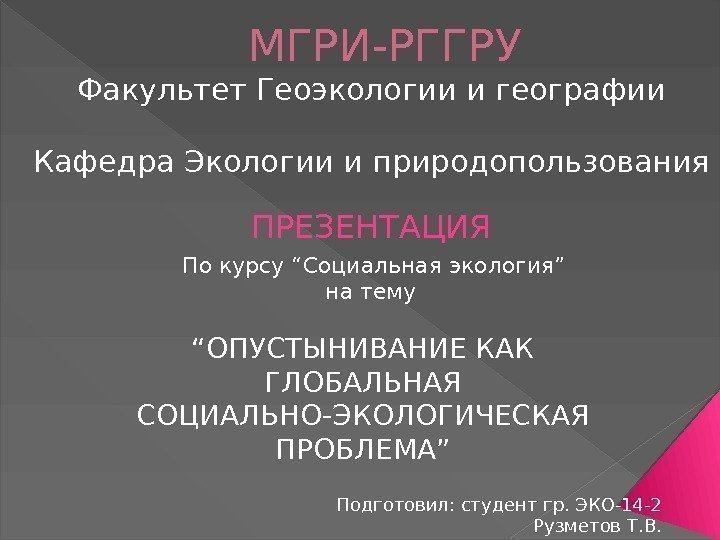 МГРИ-РГГРУ

Факультет Геоэкологии и географии

Кафедра Экологии и природопользования

ПРЕЗЕНТАЦИЯ

По курсу "Социальная экология" на тему

"ОПУСТЫНИВАНИЕ КАК ГЛОБАЛЬНАЯ СОЦИАЛЬНО-ЭКОЛОГИЧЕСКАЯ ПРОБЛЕМА"

Подготовил: студент гр. ЭКО-14-2
Рузметов Т.В.